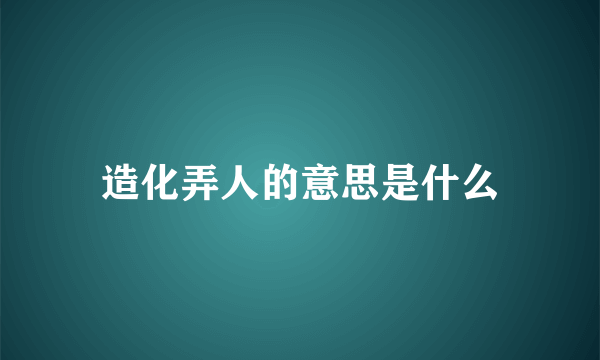 造化弄人的意思是什么